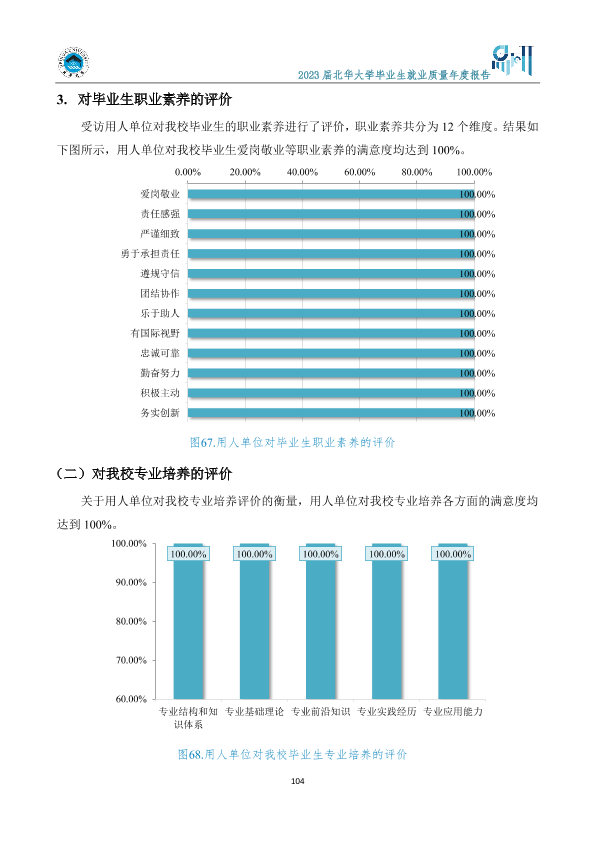 2023届北华大学毕业生就业质量年度报告

3. 对毕业生职业素养的评价

受访用人单位对我校毕业生的职业素养进行了评价，职业素养共分为12个维度。结果如下图所示，用人单位对我校毕业生爱岗敬业等职业素养的满意度均达到100%。

0.00% 20.00% 40.00% 60.00% 80.00% 100.00%

爱岗敬业 100.00%
责任感强 100.00%
严谨细致 100.00%
勇于承担责任 100.00%
遵规守信 100.00%
团结协作 100.00%
乐于助人 100.00%
有国际视野 100.00%
忠诚可靠 100.00%
勤奋努力 100.00%
积极主动 100.00%
务实创新 100.00%

图67.用人单位对毕业生职业素养的评价

（二）对我校专业培养的评价

关于用人单位对我校专业培养评价的衡量，用人单位对我校专业培养各方面的满意度均达到100%。

100.00%
90.00%
80.00%
70.00%
60.00%

100.00% 100.00% 100.00% 100.00% 100.00%

专业结构和知识体系 专业基础理论 专业前沿知识 专业实践经历 专业应用能力

图68.用人单位对我校毕业生专业培养的评价

104